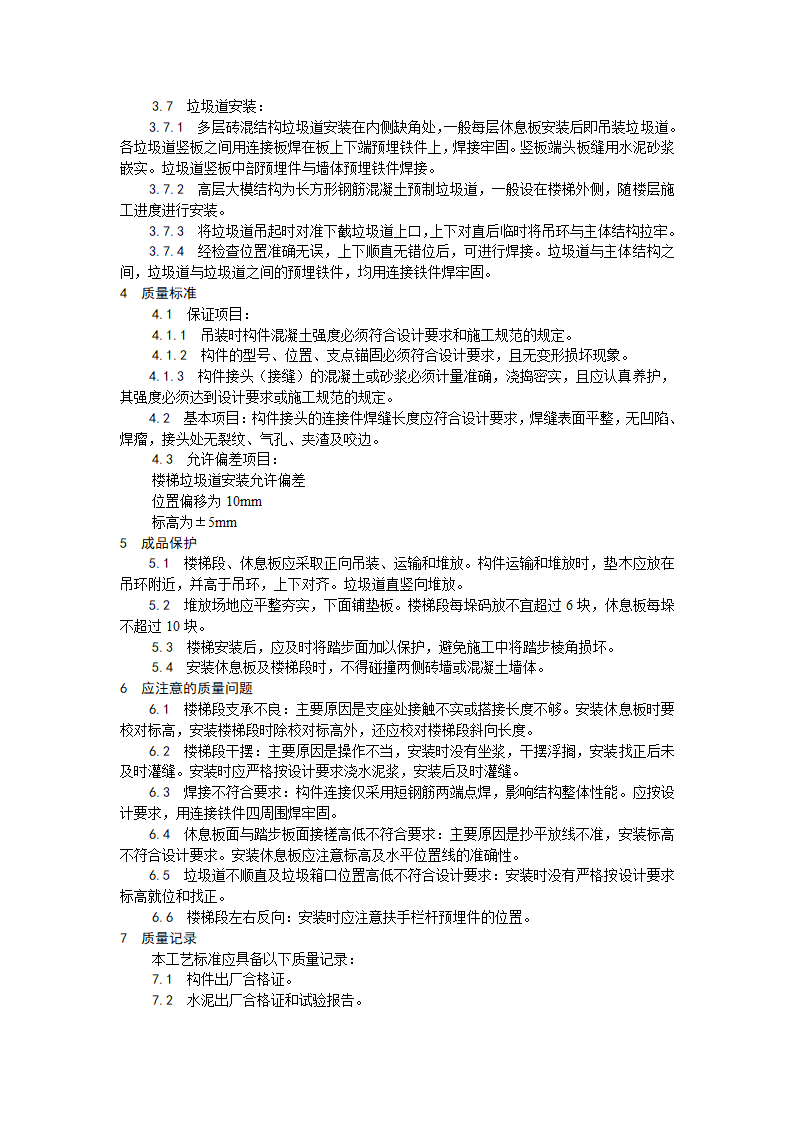 3.7 垃圾道安装：

3.7.1 多层砖混结构垃圾道安装在内侧缺角处，一般每层休息板安装后即吊装垃圾道。各垃圾道竖板之间用连接板焊在板上下端预埋铁件上，焊接牢固。竖板端头板缝用水泥砂浆嵌实。垃圾道竖板中部预埋件与墙体预埋铁件焊接。

3.7.2 高层大模结构为长方形钢筋混凝土预制垃圾道，一般设在楼梯外侧，随楼层施工进度进行安装。

3.7.3 将垃圾道吊起时对准下截垃圾道上口，上下对直后临时将吊环与主体结构拉牢。

3.7.4 经检查位置准确无误，上下顺直无错位后，可进行焊接。垃圾道与主体结构之间，垃圾道与垃圾道之间的预埋铁件，均用连接铁件焊牢固。

4 质量标准

4.1 保证项目：

4.1.1 吊装时构件混凝土强度必须符合设计要求和施工规范的规定。

4.1.2 构件的型号、位置、支点锚固必须符合设计要求，且无变形损坏现象。

4.1.3 构件接头（接缝）的混凝土或砂浆必须计量准确，浇捣密实，且应认真养护，其强度必须达到设计要求或施工规范的规定。

4.2 基本项目：构件接头的连接件焊缝长度应符合设计要求，焊缝表面平整，无凹陷、焊瘤，接头处无裂纹、气孔、夹渣及咬边。

4.3 允许偏差项目：

楼梯垃圾道安装允许偏差

位置偏移为 10mm

标高为±5mm

5 成品保护

5.1 楼梯段、休息板应采取正向吊装、运输和堆放。构件运输和堆放时，垫木应放在吊环附近，并高于吊环，上下对齐。垃圾道直竖向堆放。

5.2 堆放场地应平整夯实，下面铺垫板。楼梯段每垛码放不宜超过 6 块，休息板每垛不超过 10 块。

5.3 楼梯安装后，应及时将踏步面加以保护，避免施工中将踏步棱角损坏。

5.4 安装休息板及楼梯段时，不得碰撞两侧砖墙或混凝土墙体。

6 应注意的质量问题

6.1 楼梯段支承不良：主要原因是支座处接触不实或搭接长度不够。安装休息板时要校对标高，安装楼梯段时除校对标高外，还应校对楼梯段斜向长度。

6.2 楼梯段干摆：主要原因是操作不当，安装时没有坐浆，干摆浮搁，安装找正后未及时灌缝。安装时应严格按设计要求浇水泥浆，安装后及时灌缝。

6.3 焊接不符合要求：构件连接仅采用短钢筋两端点焊，影响结构整体性能。应按设计要求，用连接铁件四周围焊牢固。

6.4 休息板面与踏步板面接槎高低不符合要求：主要原因是抄平放线不准，安装标高不符合设计要求。安装休息板应注意标高及水平位置线的准确性。

6.5 垃圾道不顺直及垃圾箱口位置高低不符合设计要求：安装时没有严格按设计要求标高就位和找正。

6.6 楼梯段左右反向：安装时应注意扶手栏杆预埋件的位置。

7 质量记录

本工艺标准应具备以下质量记录：

7.1 构件出厂合格证。

7.2 水泥出厂合格证和试验报告。